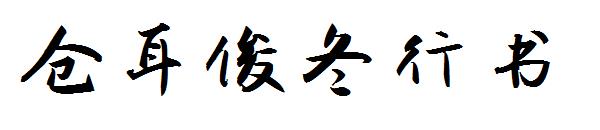 仓耳俊冬行书